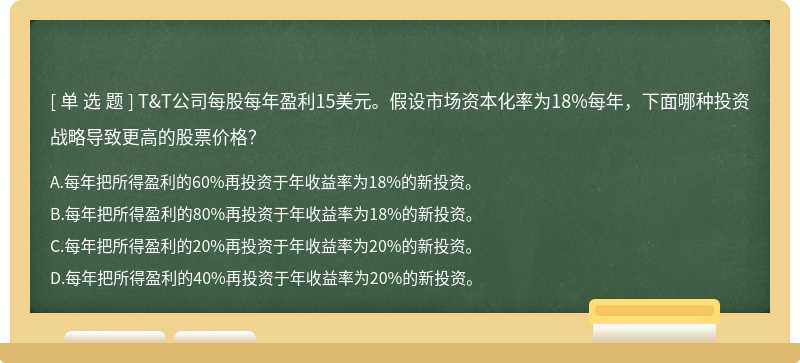 [ 单 选 题 ] T&T公司每股每年盈利15美元。假设市场资本化率为18%每年，下面哪种投资战略导致更高的股票价格?

A.每年把所得盈利的60%再投资于年收益率为18%的新投资。

B.每年把所得盈利的80%再投资于年收益率为18%的新投资。

C.每年把所得盈利的20%再投资于年收益率为20%的新投资。

D.每年把所得盈利的40%再投资于年收益率为20%的新投资。